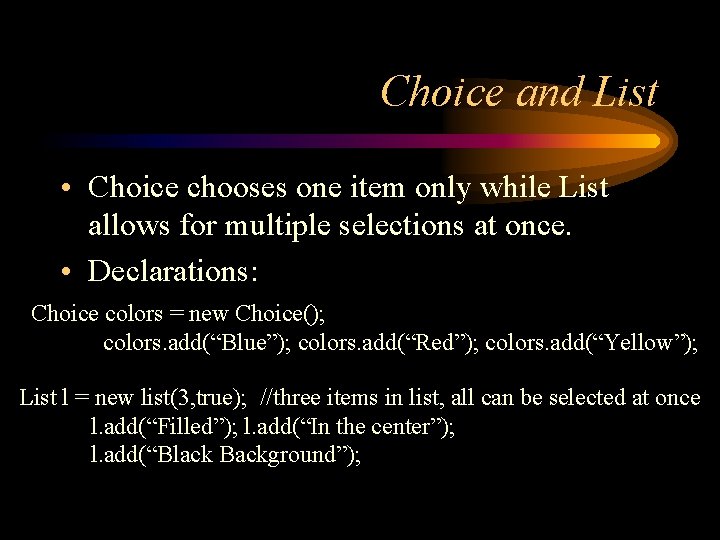 Choice and List

• Choice chooses one item only while List allows for multiple selections at once.

• Declarations:

Choice colors = new Choice();
colors.add(“Blue”); colors.add(“Red”); colors.add(“Yellow”);

List l = new list(3,true); //three items in list, all can be selected at once
l.add(“Filled”); l.add(“In the center”);
l.add(“Black Background”);